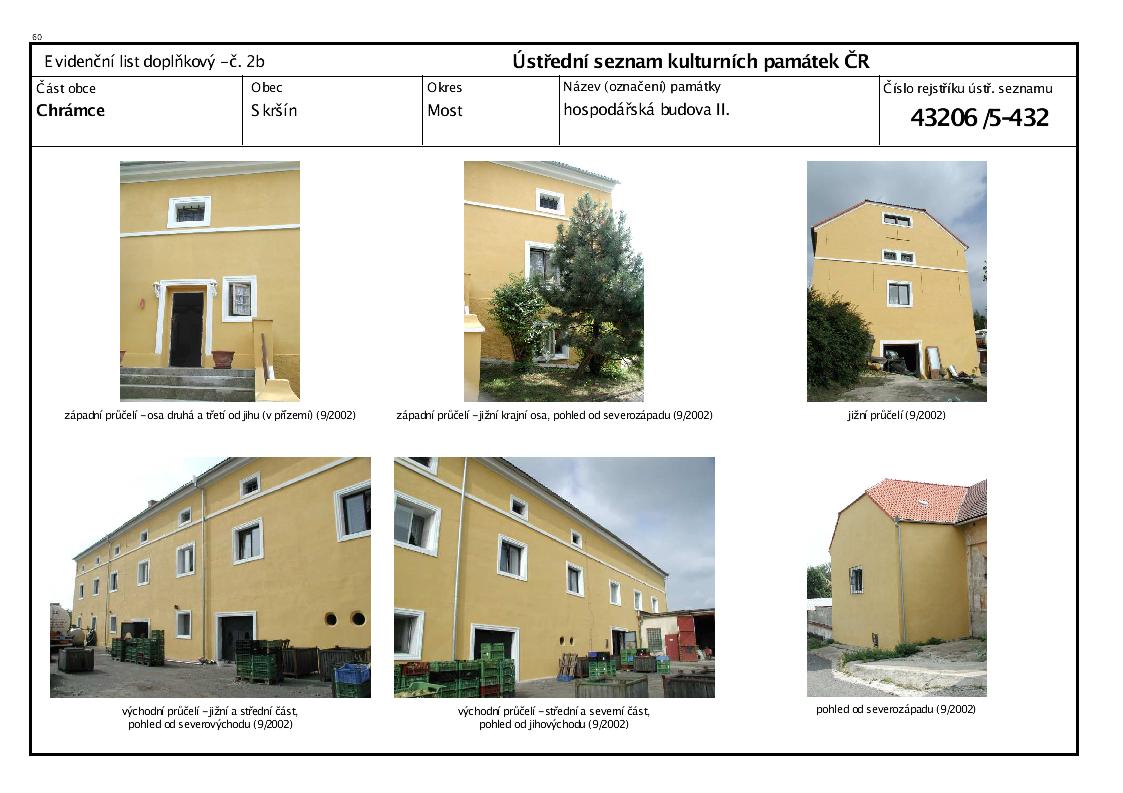 60

Evidenční list doplňkový – č. 2b

Ústřední seznam kulturních památek ČR

| Část obce | Obec | Okres | Název (označení) památky | Číslo rejstříku ústř. seznamu |
|---|---|---|---|---|
| Chrámce | Skršín | Most | hospodářská budova II. | 43206 /5-432 |

západní průčelí – osa druhá a třetí od jihu (v přízemí) (9/2002)

západní průčelí – jižní krajní osa, pohled od severozápadu (9/2002)

jižní průčelí (9/2002)

východní průčelí – jižní a střední část, pohled od severovýchodu (9/2002)

východní průčelí – střední a severní část, pohled od jihovýchodu (9/2002)

pohled od severozápadu (9/2002)